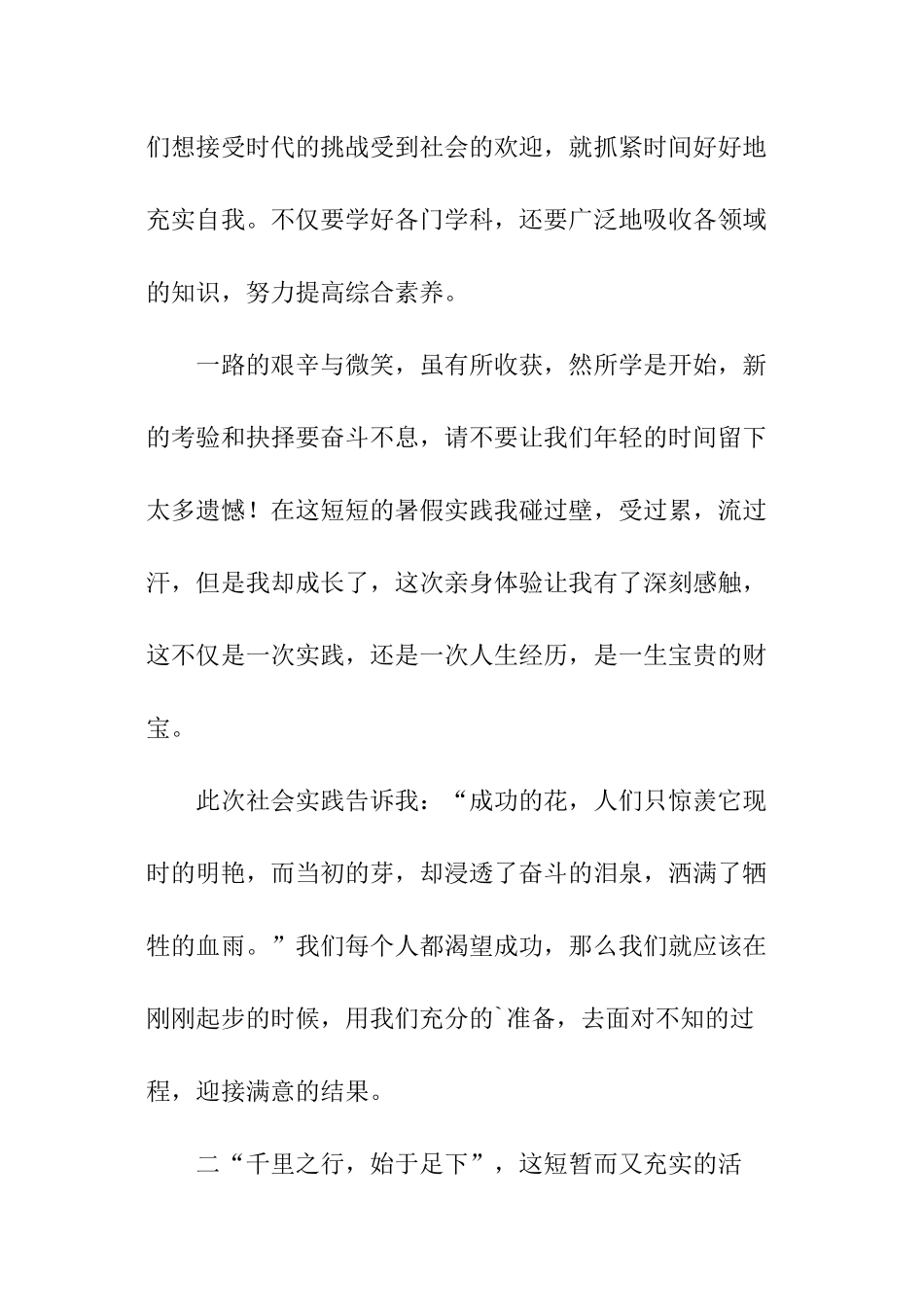 们想接受时代的挑战受到社会的欢迎，就抓紧时间好好地充实自我。不仅要学好各门学科，还要广泛地吸收各领域的知识，努力提高综合素养。

一路的艰辛与微笑，虽有所收获，然所学是开始，新的考验和抉择要奋斗不息，请不要让我们年轻的时间留下太多遗憾！在这短短的暑假实践我碰过壁，受过累，流过汗，但是我却成长了，这次亲身体验让我有了深刻感触，这不仅是一次实践，还是一次人生经历，是一生宝贵的财宝。

此次社会实践告诉我：“成功的花，人们只惊羡它现时的明艳，而当初的芽，却浸透了奋斗的泪泉，洒满了牺牲的血雨。”我们每个人都渴望成功，那么我们就应该在刚刚起步的时候，用我们充分的`准备，去面对不知的过程，迎接满意的结果。

二“千里之行，始于足下”，这短暂而又充实的活